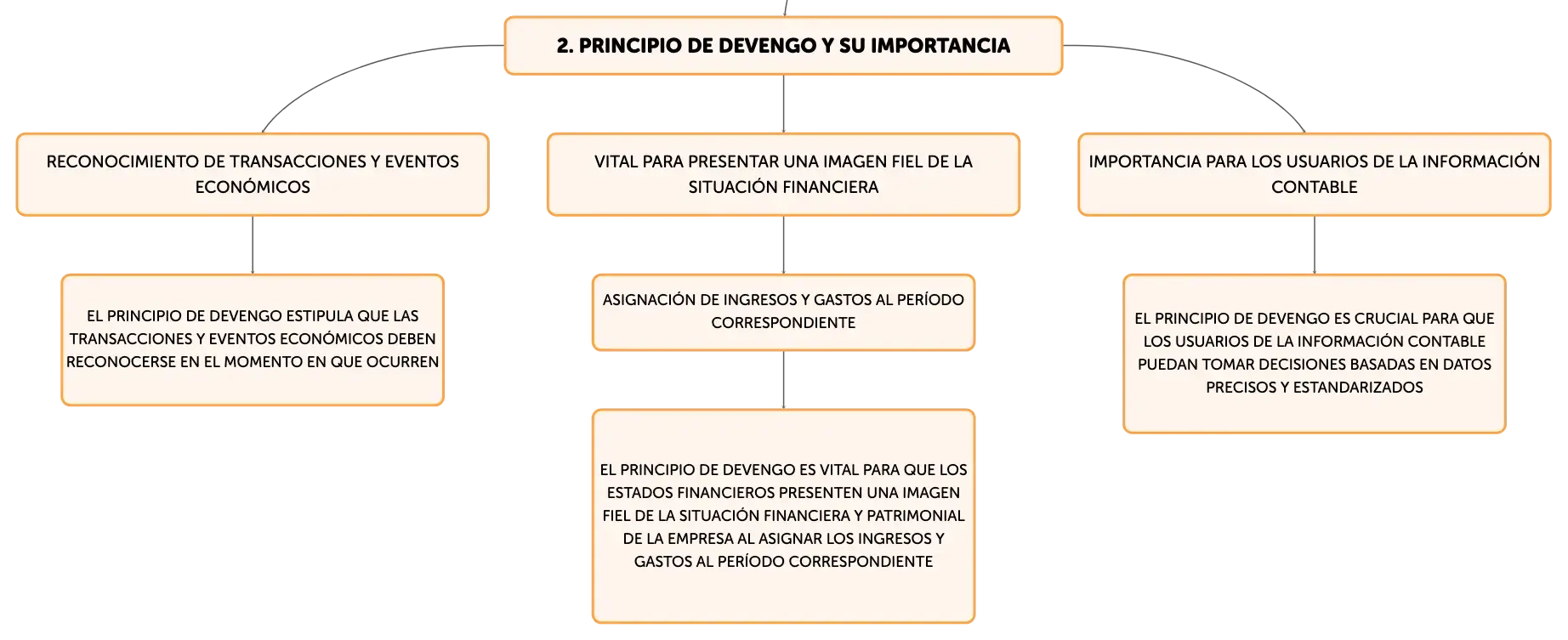 2. PRINCIPIO DE DEVENGO Y SU IMPORTANCIA

RECONOCIMIENTO DE TRANSACCIONES Y EVENTOS ECONÓMICOS

EL PRINCIPIO DE DEVENGO ESTIPULA QUE LAS TRANSACCIONES Y EVENTOS ECONÓMICOS DEBEN RECONOCERSE EN EL MOMENTO EN QUE OCURREN

VITAL PARA PRESENTAR UNA IMAGEN FIEL DE LA SITUACIÓN FINANCIERA

ASIGNACIÓN DE INGRESOS Y GASTOS AL PERÍODO CORRESPONDIENTE

EL PRINCIPIO DE DEVENGO ES VITAL PARA QUE LOS ESTADOS FINANCIEROS PRESENTEN UNA IMAGEN FIEL DE LA SITUACIÓN FINANCIERA Y PATRIMONIAL DE LA EMPRESA AL ASIGNAR LOS INGRESOS Y GASTOS AL PERÍODO CORRESPONDIENTE

IMPORTANCIA PARA LOS USUARIOS DE LA INFORMACIÓN CONTABLE

EL PRINCIPIO DE DEVENGO ES CRUCIAL PARA QUE LOS USUARIOS DE LA INFORMACIÓN CONTABLE PUEDAN TOMAR DECISIONES BASADAS EN DATOS PRECISOS Y ESTANDARIZADOS